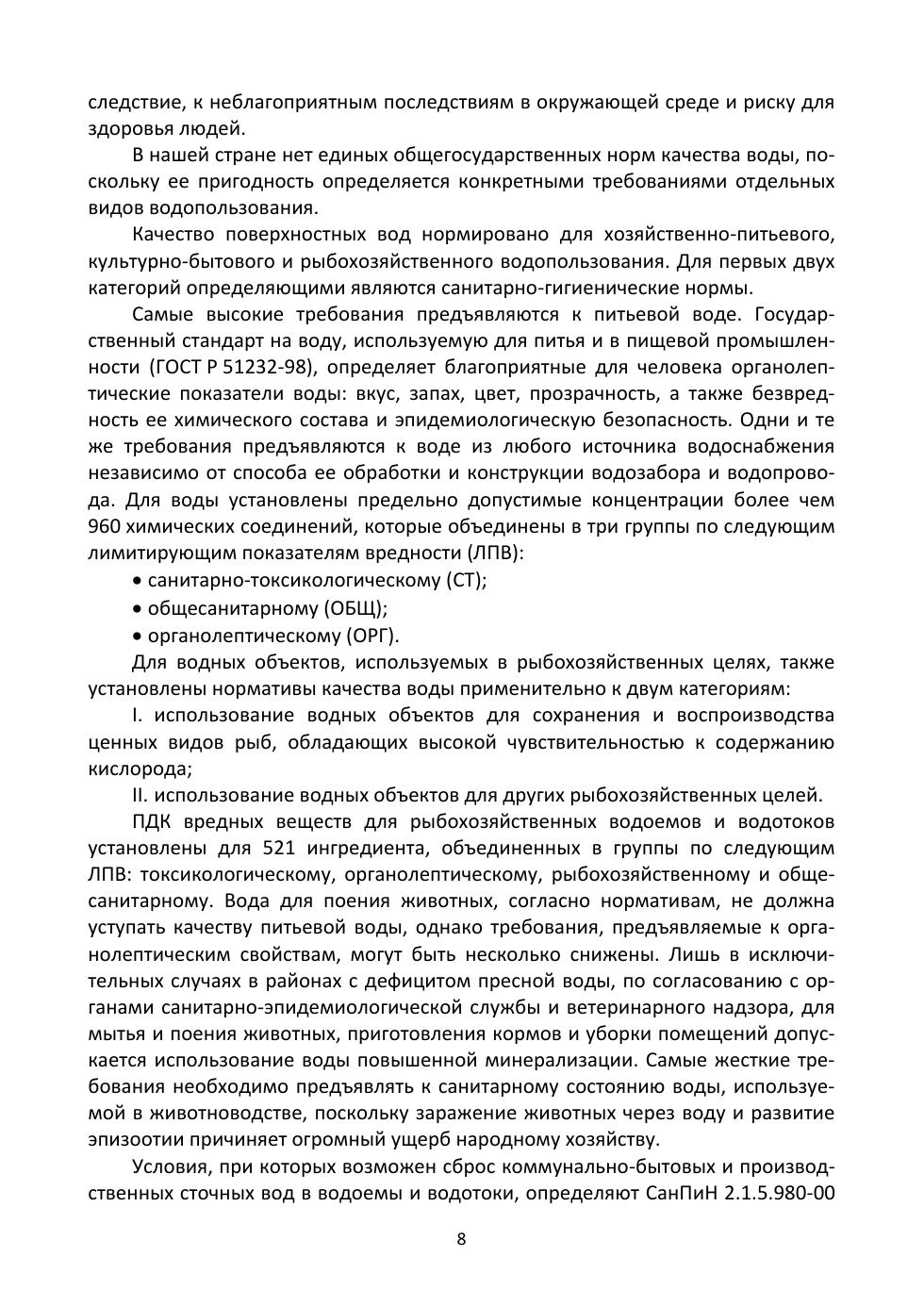 следствие, к неблагоприятным последствиям в окружающей среде и риску для здоровья людей.

В нашей стране нет единых общегосударственных норм качества воды, поскольку ее пригодность определяется конкретными требованиями отдельных видов водопользования.

Качество поверхностных вод нормировано для хозяйственно-питьевого, культурно-бытового и рыбохозяйственного водопользования. Для первых двух категорий определяющими являются санитарно-гигиенические нормы.

Самые высокие требования предъявляются к питьевой воде. Государственный стандарт на воду, используемую для питья и в пищевой промышленности (ГОСТ Р 51232-98), определяет благоприятные для человека органолептические показатели воды: вкус, запах, цвет, прозрачность, а также безвредность ее химического состава и эпидемиологическую безопасность. Одни и те же требования предъявляются к воде из любого источника водоснабжения независимо от способа ее обработки и конструкции водозабора и водопровода. Для воды установлены предельно допустимые концентрации более чем 960 химических соединений, которые объединены в три группы по следующим лимитирующим показателям вредности (ЛПВ):

• санитарно-токсикологическому (СТ);
• общесанитарному (ОБЩ);
• органолептическому (ОРГ).

Для водных объектов, используемых в рыбохозяйственных целях, также установлены нормативы качества воды применительно к двум категориям:

I. использование водных объектов для сохранения и воспроизводства ценных видов рыб, обладающих высокой чувствительностью к содержанию кислорода;

II. использование водных объектов для других рыбохозяйственных целей.

ПДК вредных веществ для рыбохозяйственных водоемов и водотоков установлены для 521 ингредиента, объединенных в группы по следующим ЛПВ: токсикологическому, органолептическому, рыбохозяйственному и общесанитарному. Вода для поения животных, согласно нормативам, не должна уступать качеству питьевой воды, однако требования, предъявляемые к органолептическим свойствам, могут быть несколько снижены. Лишь в исключительных случаях в районах с дефицитом пресной воды, по согласованию с органами санитарно-эпидемиологической службы и ветеринарного надзора, для мытья и поения животных, приготовления кормов и уборки помещений допускается использование воды повышенной минерализации. Самые жесткие требования необходимо предъявлять к санитарному состоянию воды, используемой в животноводстве, поскольку заражение животных через воду и развитие эпизоотии причиняет огромный ущерб народному хозяйству.

Условия, при которых возможен сброс коммунально-бытовых и производственных сточных вод в водоемы и водотоки, определяют СанПиН 2.1.5.980-00

8